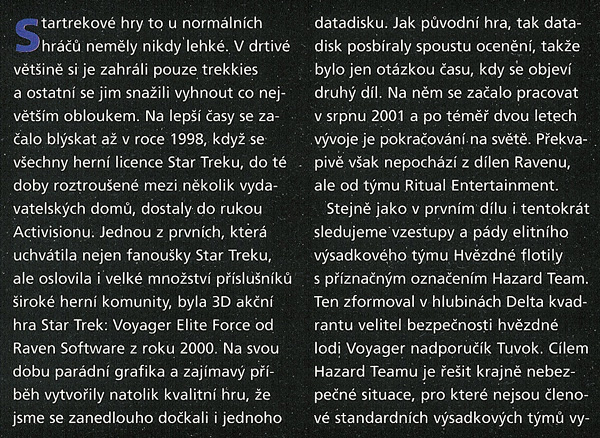 Startrekové hry to u normálních hráčů neměly nikdy lehké. V drtivé většině si je zahráli pouze trekkies a ostatní se jim snažili vyhnout co největším obloukem. Na lepší časy se začalo blýskat až v roce 1998, když se všechny herní licence Star Treku, do té doby roztroušené mezi několik vydavatelských domů, dostaly do rukou Activisionu. Jednou z prvních, která uchvátila nejen fanoušky Star Treku, ale oslovila i velké množství příslušníků široké herní komunity, byla 3D akční hra Star Trek: Voyager Elite Force od Raven Software z roku 2000. Na svou dobu parádní grafika a zajímavý příběh vytvořily natolik kvalitní hru, že jsme se zanedlouho dočkali i jednoho datadisku. Jak původní hra, tak datadisk posbíraly spoustu ocenění, takže bylo jen otázkou času, kdy se objeví druhý díl. Na něm se začalo pracovat v srpnu 2001 a po téměř dvou letech vývoje je pokračování na světě. Překvapivě však nepochází z dílen Ravenu, ale od týmu Ritual Entertainment.

Stejně jako v prvním dílu i tentokrát sledujeme vzestupy a pády elitního výsadkového týmu Hvězdné flotily s příznačným označením Hazard Team. Ten zformoval v hlubinách Delta kvadrantu velitel bezpečnosti hvězdné lodi Voyager nadporučík Tuvok. Cílem Hazard Teamu je řešit krajně nebezpečné situace, pro které nejsou členové standardních výsadkových týmů vy-